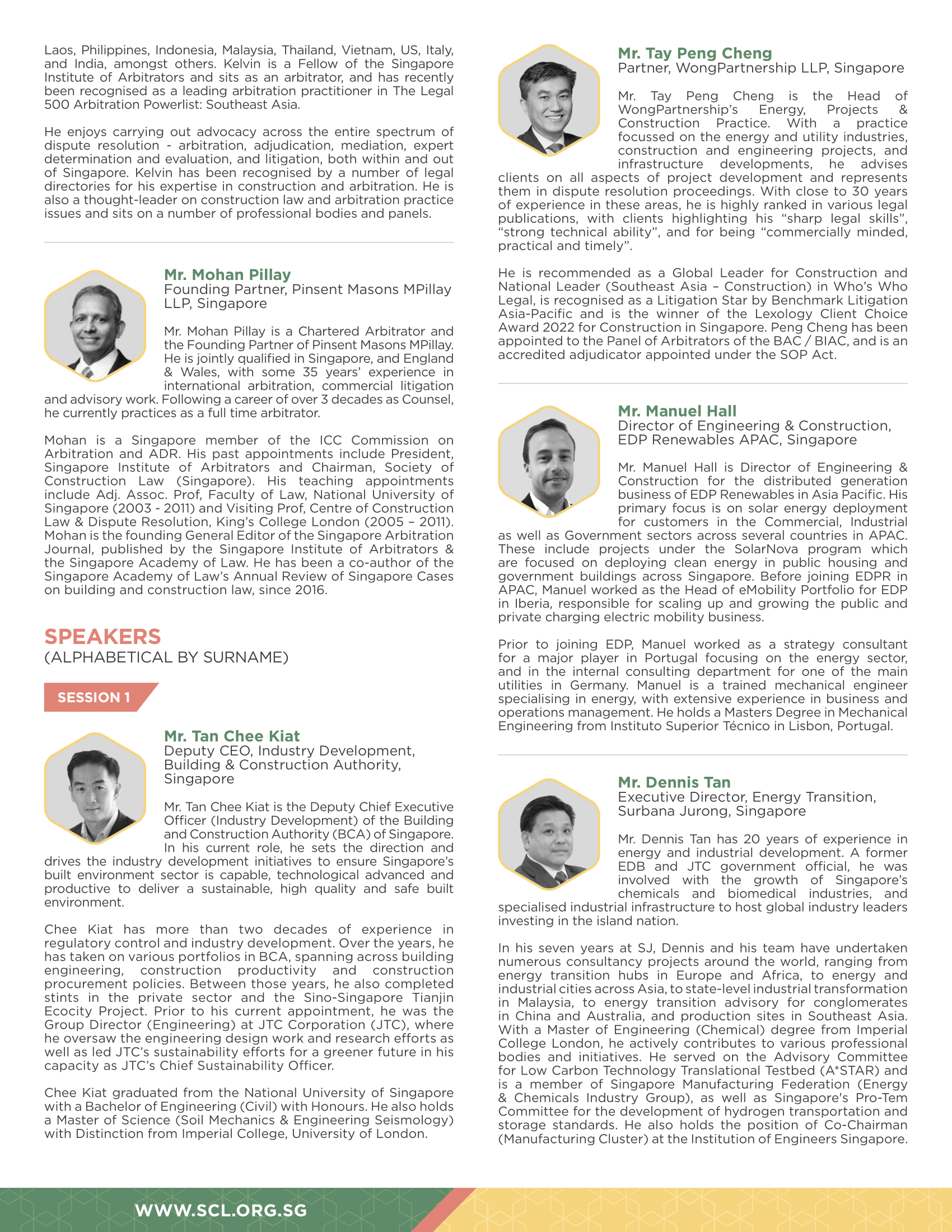 Laos, Philippines, Indonesia, Malaysia, Thailand, Vietnam, US, Italy, and India, amongst others. Kelvin is a Fellow of the Singapore Institute of Arbitrators and sits as an arbitrator, and has recently been recognised as a leading arbitration practitioner in The Legal 500 Arbitration Powerlist: Southeast Asia.

He enjoys carrying out advocacy across the entire spectrum of dispute resolution - arbitration, adjudication, mediation, expert determination and evaluation, and litigation, both within and out of Singapore. Kelvin has been recognised by a number of legal directories for his expertise in construction and arbitration. He is also a thought-leader on construction law and arbitration practice issues and sits on a number of professional bodies and panels.

Mr. Mohan Pillay
Founding Partner, Pinsent Masons MPillay LLP, Singapore

Mr. Mohan Pillay is a Chartered Arbitrator and the Founding Partner of Pinsent Masons MPillay. He is jointly qualified in Singapore, and England & Wales, with some 35 years' experience in international arbitration, commercial litigation and advisory work. Following a career of over 3 decades as Counsel, he currently practices as a full time arbitrator.

Mohan is a Singapore member of the ICC Commission on Arbitration and ADR. His past appointments include President, Singapore Institute of Arbitrators and Chairman, Society of Construction Law (Singapore). His teaching appointments include Adj. Assoc. Prof, Faculty of Law, National University of Singapore (2003 - 2011) and Visiting Prof, Centre of Construction Law & Dispute Resolution, King's College London (2005 – 2011). Mohan is the founding General Editor of the Singapore Arbitration Journal, published by the Singapore Institute of Arbitrators & the Singapore Academy of Law. He has been a co-author of the Singapore Academy of Law's Annual Review of Singapore Cases on building and construction law, since 2016.

SPEAKERS
(ALPHABETICAL BY SURNAME)

SESSION 1

Mr. Tan Chee Kiat
Deputy CEO, Industry Development, Building & Construction Authority, Singapore

Mr. Tan Chee Kiat is the Deputy Chief Executive Officer (Industry Development) of the Building and Construction Authority (BCA) of Singapore. In his current role, he sets the direction and drives the industry development initiatives to ensure Singapore's built environment sector is capable, technological advanced and productive to deliver a sustainable, high quality and safe built environment.

Chee Kiat has more than two decades of experience in regulatory control and industry development. Over the years, he has taken on various portfolios in BCA, spanning across building engineering, construction productivity and construction procurement policies. Between those years, he also completed stints in the private sector and the Sino-Singapore Tianjin Ecocity Project. Prior to his current appointment, he was the Group Director (Engineering) at JTC Corporation (JTC), where he oversaw the engineering design work and research efforts as well as led JTC's sustainability efforts for a greener future in his capacity as JTC's Chief Sustainability Officer.

Chee Kiat graduated from the National University of Singapore with a Bachelor of Engineering (Civil) with Honours. He also holds a Master of Science (Soil Mechanics & Engineering Seismology) with Distinction from Imperial College, University of London.

Mr. Tay Peng Cheng
Partner, WongPartnership LLP, Singapore

Mr. Tay Peng Cheng is the Head of WongPartnership's Energy, Projects & Construction Practice. With a practice focussed on the energy and utility industries, construction and engineering projects, and infrastructure developments, he advises clients on all aspects of project development and represents them in dispute resolution proceedings. With close to 30 years of experience in these areas, he is highly ranked in various legal publications, with clients highlighting his "sharp legal skills", "strong technical ability", and for being "commercially minded, practical and timely".

He is recommended as a Global Leader for Construction and National Leader (Southeast Asia – Construction) in Who's Who Legal, is recognised as a Litigation Star by Benchmark Litigation Asia-Pacific and is the winner of the Lexology Client Choice Award 2022 for Construction in Singapore. Peng Cheng has been appointed to the Panel of Arbitrators of the BAC / BIAC, and is an accredited adjudicator appointed under the SOP Act.

Mr. Manuel Hall
Director of Engineering & Construction, EDP Renewables APAC, Singapore

Mr. Manuel Hall is Director of Engineering & Construction for the distributed generation business of EDP Renewables in Asia Pacific. His primary focus is on solar energy deployment for customers in the Commercial, Industrial as well as Government sectors across several countries in APAC. These include projects under the SolarNova program which are focused on deploying clean energy in public housing and government buildings across Singapore. Before joining EDPR in APAC, Manuel worked as the Head of eMobility Portfolio for EDP in Iberia, responsible for scaling up and growing the public and private charging electric mobility business.

Prior to joining EDP, Manuel worked as a strategy consultant for a major player in Portugal focusing on the energy sector, and in the internal consulting department for one of the main utilities in Germany. Manuel is a trained mechanical engineer specialising in energy, with extensive experience in business and operations management. He holds a Masters Degree in Mechanical Engineering from Instituto Superior Técnico in Lisbon, Portugal.

Mr. Dennis Tan
Executive Director, Energy Transition, Surbana Jurong, Singapore

Mr. Dennis Tan has 20 years of experience in energy and industrial development. A former EDB and JTC government official, he was involved with the growth of Singapore's chemicals and biomedical industries, and specialised industrial infrastructure to host global industry leaders investing in the island nation.

In his seven years at SJ, Dennis and his team have undertaken numerous consultancy projects around the world, ranging from energy transition hubs in Europe and Africa, to energy and industrial cities across Asia, to state-level industrial transformation in Malaysia, to energy transition advisory for conglomerates in China and Australia, and production sites in Southeast Asia. With a Master of Engineering (Chemical) degree from Imperial College London, he actively contributes to various professional bodies and initiatives. He served on the Advisory Committee for Low Carbon Technology Translational Testbed (A*STAR) and is a member of Singapore Manufacturing Federation (Energy & Chemicals Industry Group), as well as Singapore's Pro-Tem Committee for the development of hydrogen transportation and storage standards. He also holds the position of Co-Chairman (Manufacturing Cluster) at the Institution of Engineers Singapore.

WWW.SCL.ORG.SG